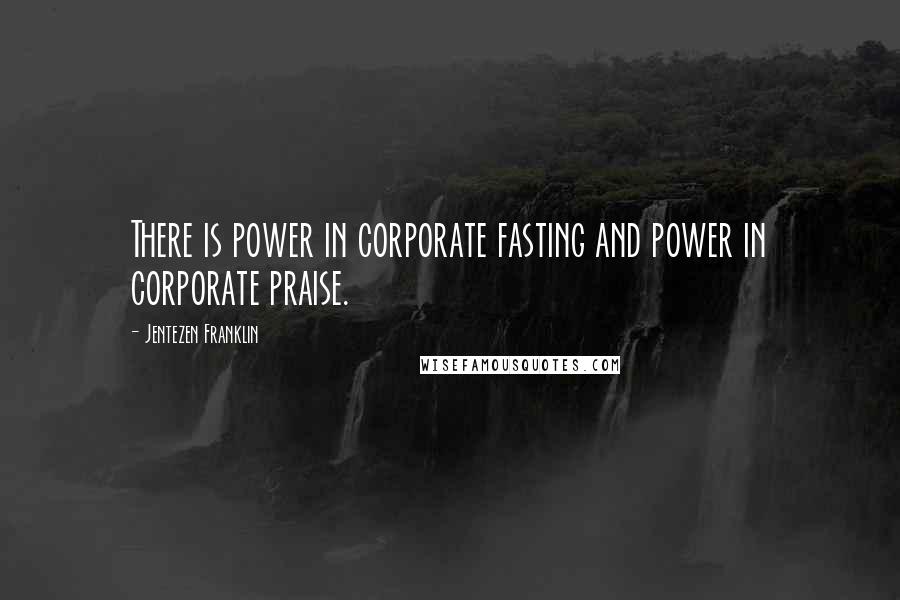 There is power in corporate fasting and power in corporate praise.

- Jentezen Franklin

WISEFAMOUSQUOTES.COM